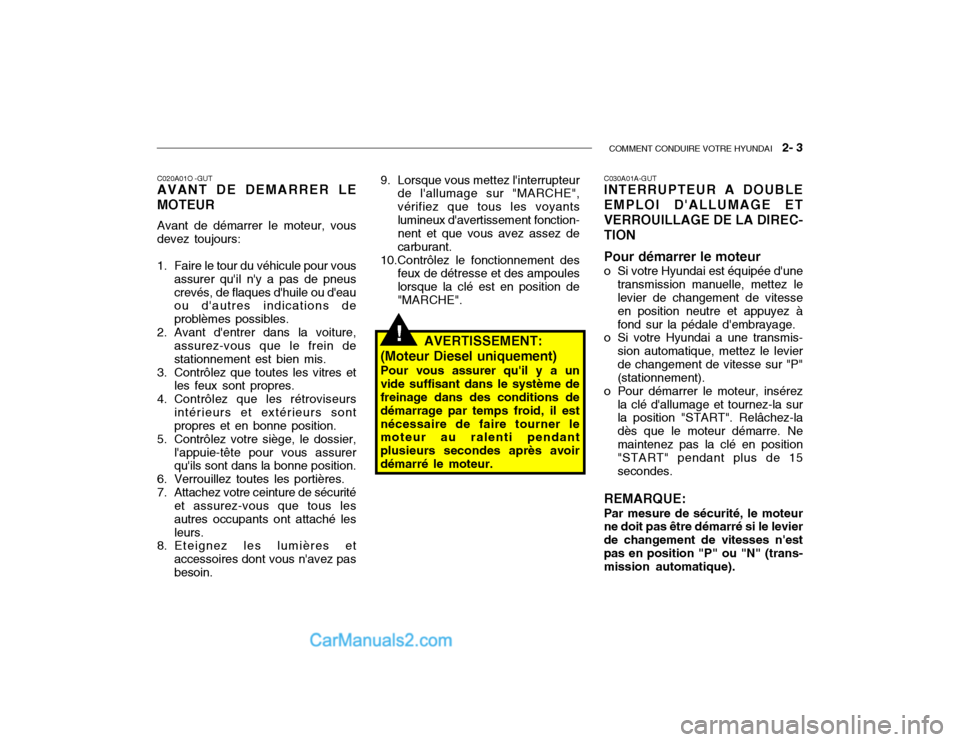 COMMENT CONDUIRE VOTRE HYUNDAI 2- 3

C020A01O -GUT
AVANT DE DEMARRER LE MOTEUR

Avant de démarrer le moteur, vous devez toujours:

1. Faire le tour du véhicule pour vous assurer qu'il n'y a pas de pneus crevés, de flaques d'huile ou d'eau ou d'autres indications de problèmes possibles.
2. Avant d'entrer dans la voiture, assurez-vous que le frein de stationnement est bien mis.
3. Contrôlez que toutes les vitres et les feux sont propres.
4. Contrôlez que les rétroviseurs intérieurs et extérieurs sont propres et en bonne position.
5. Contrôlez votre siège, le dossier, l'appuie-tête pour vous assurer qu'ils sont dans la bonne position.
6. Verrouillez toutes les portières.
7. Attachez votre ceinture de sécurité et assurez-vous que tous les autres occupants ont attaché les leurs.
8. Eteignez les lumières et accessoires dont vous n'avez pas besoin.

9. Lorsque vous mettez l'interrupteur de l'allumage sur "MARCHE", vérifiez que tous les voyants lumineux d'avertissement fonctionnent et que vous avez assez de carburant.
10.Contrôlez le fonctionnement des feux de détresse et des ampoules lorsque la clé est en position de "MARCHE".

!
AVERTISSEMENT:
(Moteur Diesel uniquement)
Pour vous assurer qu'il y a un vide suffisant dans le système de freinage dans des conditions de démarrage par temps froid, il est nécessaire de faire tourner le moteur au ralenti pendant plusieurs secondes après avoir démarré le moteur.

C030A01A-GUT
INTERRUPTEUR A DOUBLE EMPLOI D'ALLUMAGE ET VERROUILLAGE DE LA DIRECTION

Pour démarrer le moteur
o Si votre Hyundai est équipée d'une transmission manuelle, mettez le levier de changement de vitesse en position neutre et appuyez à fond sur la pédale d'embrayage.
o Si votre Hyundai a une transmission automatique, mettez le levier de changement de vitesse sur "P" (stationnement).
o Pour démarrer le moteur, insérez la clé d'allumage et tournez-la sur la position "START". Relâchez-la dès que le moteur démarre. Ne maintenez pas la clé en position "START" pendant plus de 15 secondes.

REMARQUE:
Par mesure de sécurité, le moteur ne doit pas être démarré si le levier de changement de vitesses n'est pas en position "P" ou "N" (transmission automatique).

CarManuals2.com

carmanualsonline.info